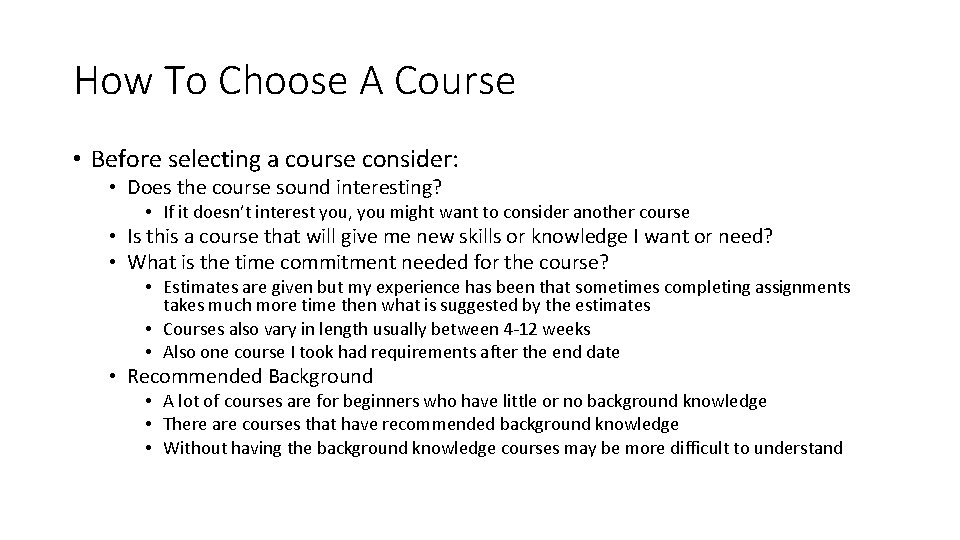 How To Choose A Course

• Before selecting a course consider:
• Does the course sound interesting?
• If it doesn't interest you, you might want to consider another course
• Is this a course that will give me new skills or knowledge I want or need?
• What is the time commitment needed for the course?
• Estimates are given but my experience has been that sometimes completing assignments takes much more time then what is suggested by the estimates
• Courses also vary in length usually between 4-12 weeks
• Also one course I took had requirements after the end date
• Recommended Background
• A lot of courses are for beginners who have little or no background knowledge
• There are courses that have recommended background knowledge
• Without having the background knowledge courses may be more difficult to understand